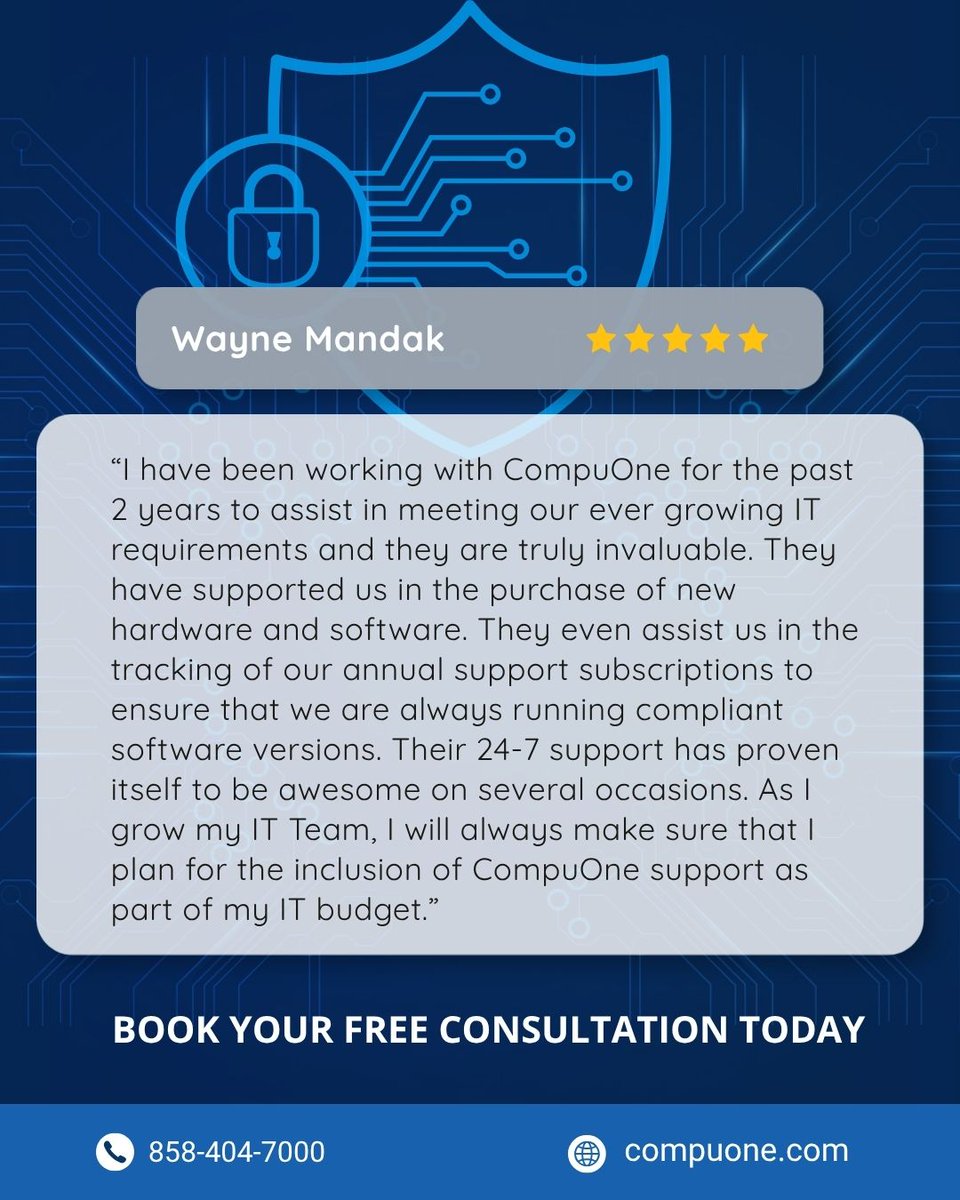 Wayne Mandak

“I have been working with CompuOne for the past 2 years to assist in meeting our ever growing IT requirements and they are truly invaluable. They have supported us in the purchase of new hardware and software. They even assist us in the tracking of our annual support subscriptions to ensure that we are always running compliant software versions. Their 24-7 support has proven itself to be awesome on several occasions. As I grow my IT Team, I will always make sure that I plan for the inclusion of CompuOne support as part of my IT budget.”

BOOK YOUR FREE CONSULTATION TODAY

858-404-7000

compuone.com